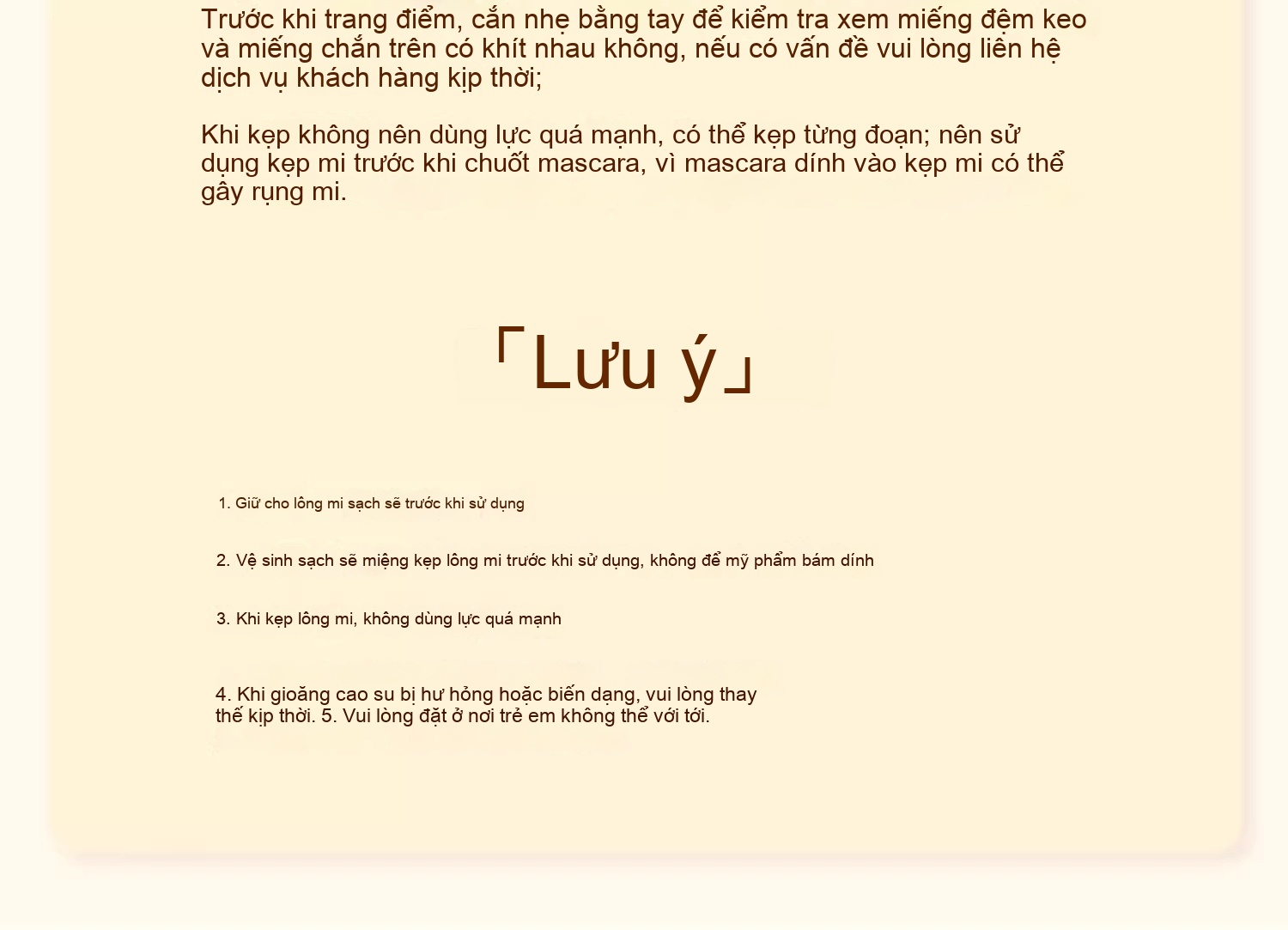 Trước khi trang điểm, cắn nhẹ bằng tay để kiểm tra xem miếng đệm keo và miếng chắn trên có khít nhau không, nếu có vấn đề vui lòng liên hệ dịch vụ khách hàng kịp thời;

Khi kẹp không nên dùng lực quá mạnh, có thể kẹp từng đoạn; nên sử dụng kẹp mi trước khi chuốt mascara, vì mascara dính vào kẹp mi có thể gây rụng mi.

「Lưu ý」

1. Giữ cho lông mi sạch sẽ trước khi sử dụng

2. Vệ sinh sạch sẽ miệng kẹp lông mi trước khi sử dụng, không để mỹ phẩm bám dính

3. Khi kẹp lông mi, không dùng lực quá mạnh

4. Khi gioăng cao su bị hư hỏng hoặc biến dạng, vui lòng thay thế kịp thời. 5. Vui lòng đặt ở nơi trẻ em không thể với tới.